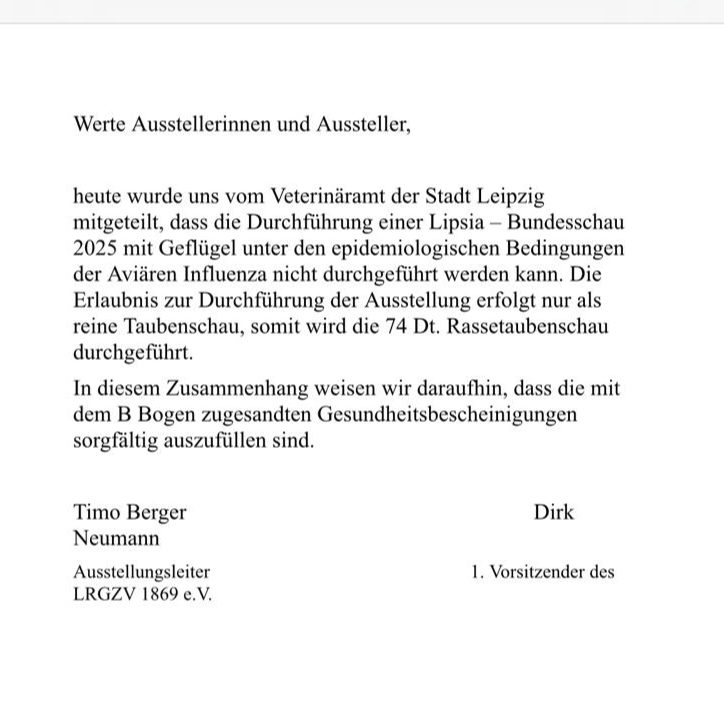 Werte Ausstellerinnen und Aussteller,

heute wurde uns vom Veterinäramt der Stadt Leipzig mitgeteilt, dass die Durchführung einer Lipsia – Bundesschau 2025 mit Geflügel unter den epidemiologischen Bedingungen der Aviären Influenza nicht durchgeführt werden kann. Die Erlaubnis zur Durchführung der Ausstellung erfolgt nur als reine Taubenschau, somit wird die 74 Dt. Rassetaubenschau durchgeführt.

In diesem Zusammenhang weisen wir daraufhin, dass die mit dem B Bogen zugesandten Gesundheitsbescheinigungen sorgfältig auszufüllen sind.

Timo Berger Dirk
Neumann

Ausstellungsleiter 1. Vorsitzender des
LRGZV 1869 e.V.